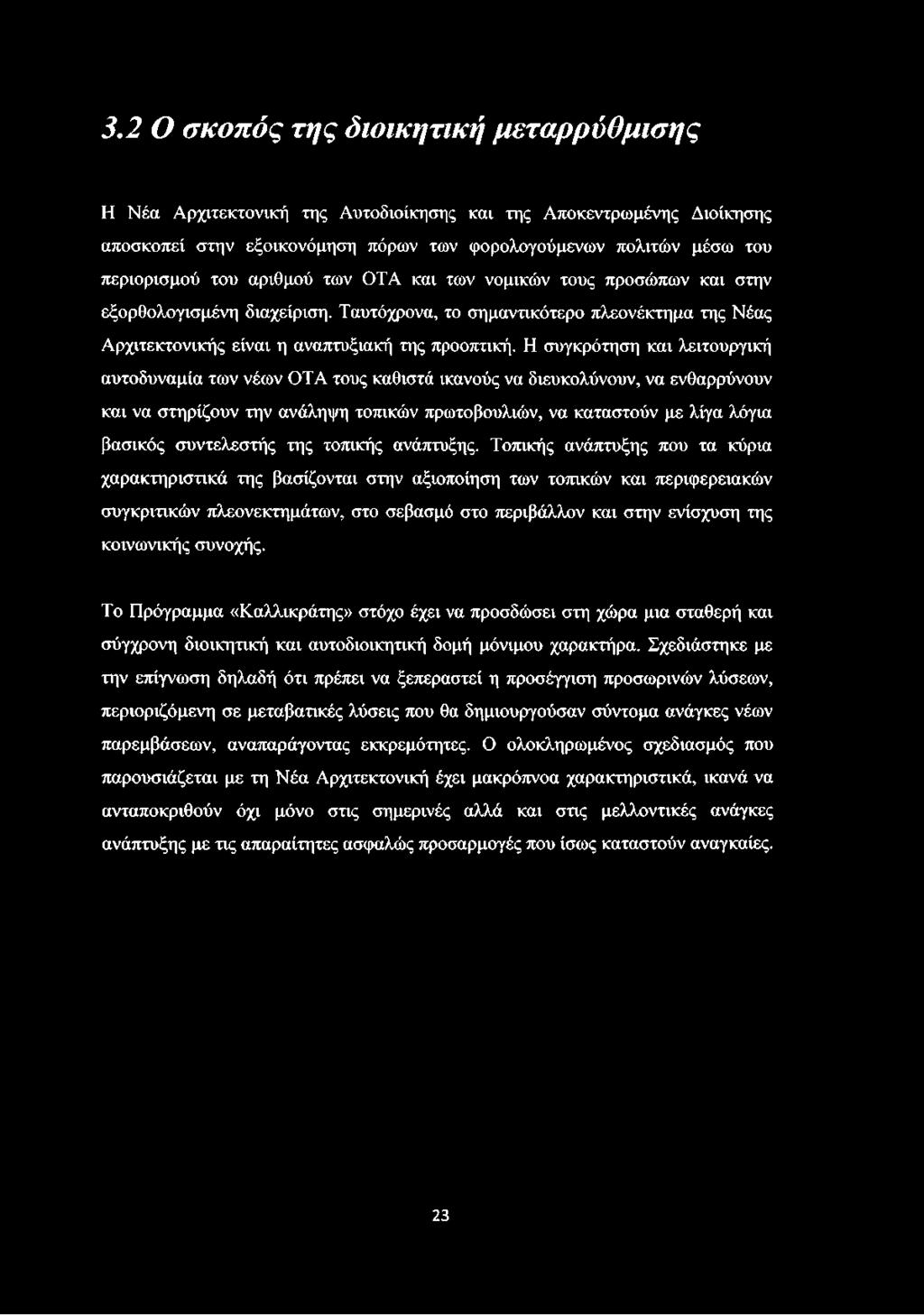 3.2 Ο σκοπός της διοικητική μεταρρύθμισης

Η Νέα Αρχιτεκτονική της Αυτοδιοίκησης και της Αποκεντρωμένης Διοίκησης αποσκοπεί στην εξοικονόμηση πόρων των φορολογούμενων πολιτών μέσω του περιορισμού του αριθμού των ΟΤΑ και των νομικών τους προσώπων και στην εξορθολογισμένη διαχείριση. Ταυτόχρονα, το σημαντικότερο πλεονέκτημα της Νέας Αρχιτεκτονικής είναι η αναπτυξιακή της προοπτική. Η συγκρότηση και λειτουργική αυτοδυναμία των νέων ΟΤΑ τους καθιστά ικανούς να διευκολύνουν, να ενθαρρύνουν και να στηρίζουν την ανάληψη τοπικών πρωτοβουλιών, να καταστούν με λίγα λόγια βασικός συντελεστής της τοπικής ανάπτυξης. Τοπικής ανάπτυξης που τα κύρια χαρακτηριστικά της βασίζονται στην αξιοποίηση των τοπικών και περιφερειακών συγκριτικών πλεονεκτημάτων, στο σεβασμό στο περιβάλλον και στην ενίσχυση της κοινωνικής συνοχής.

Το Πρόγραμμα «Καλλικράτης» στόχο έχει να προσδώσει στη χώρα μια σταθερή και σύγχρονη διοικητική και αυτοδιοικητική δομή μόνιμου χαρακτήρα. Σχεδιάστηκε με την επίγνωση δηλαδή ότι πρέπει να ξεπεραστεί η προσέγγιση προσωρινών λύσεων, περιοριζόμενη σε μεταβατικές λύσεις που θα δημιουργούσαν σύντομα ανάγκες νέων παρεμβάσεων, αναπαράγοντας εκκρεμότητες. Ο ολοκληρωμένος σχεδιασμός που παρουσιάζεται με τη Νέα Αρχιτεκτονική έχει μακρόπνοα χαρακτηριστικά, ικανά να ανταποκριθούν όχι μόνο στις σημερινές αλλά και στις μελλοντικές ανάγκες ανάπτυξης με τις απαραίτητες ασφαλώς προσαρμογές που ίσως καταστούν αναγκαίες.

23